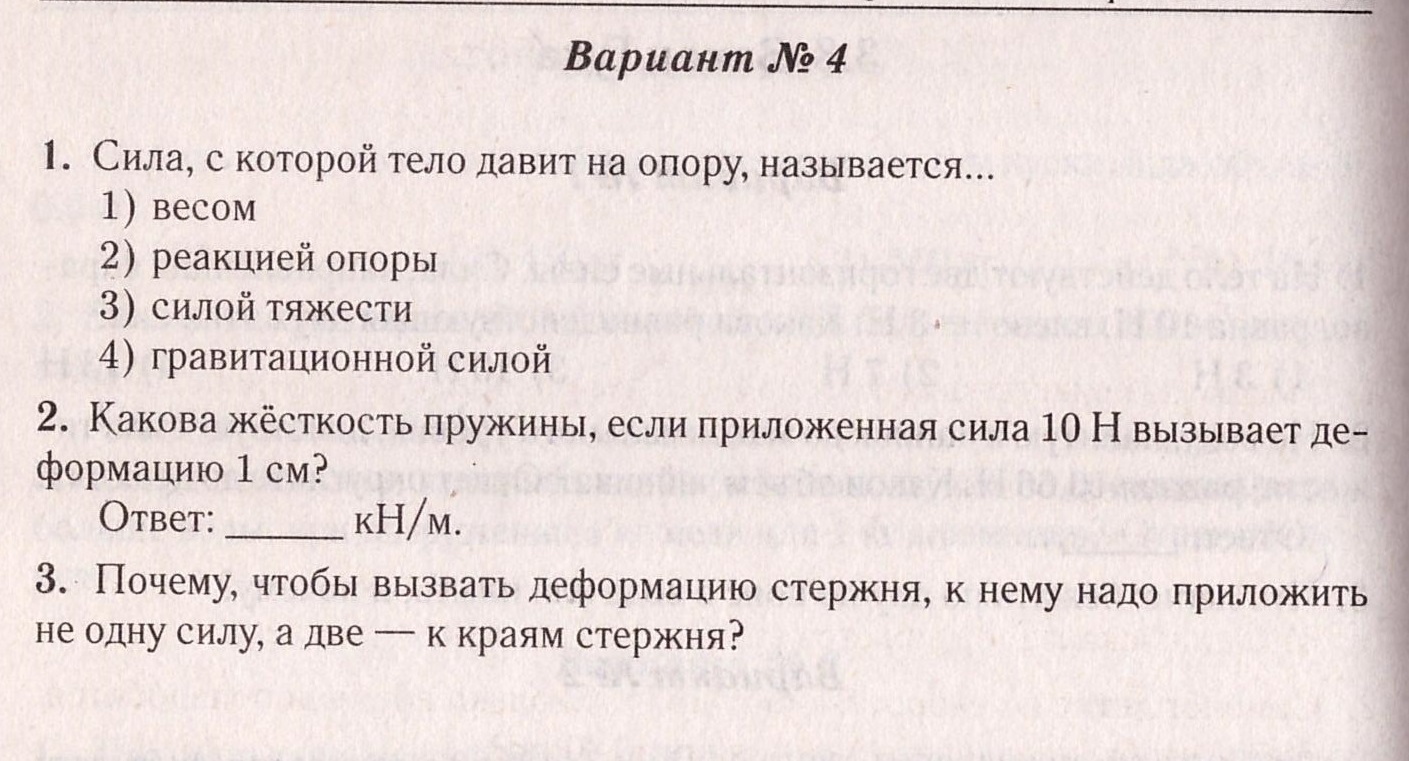 Вариант № 4

1. Сила, с которой тело давит на опору, называется...
1) весом
2) реакцией опоры
3) силой тяжести
4) гравитационной силой

2. Какова жёсткость пружины, если приложенная сила 10 Н вызывает деформацию 1 см?
Ответ: ______ кН/м.

3. Почему, чтобы вызвать деформацию стержня, к нему надо приложить не одну силу, а две — к краям стержня?